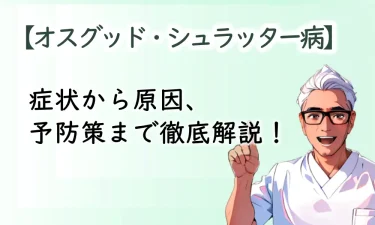 【オスグッド・シュラッター病】

症状から原因、
予防策まで徹底解説！